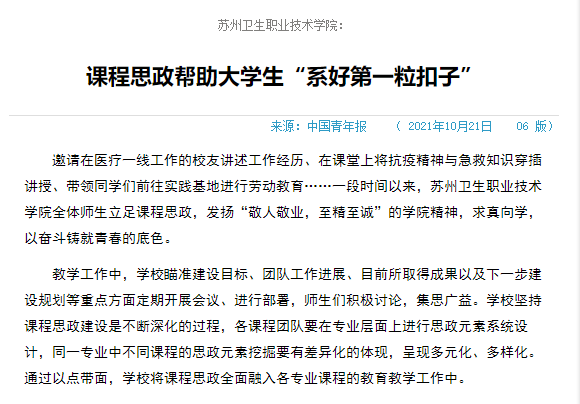 苏州卫生职业技术学院：

课程思政帮助大学生“系好第一粒扣子”

来源：中国青年报　（ 2021年10月21日　06 版）

邀请在医疗一线工作的校友讲述工作经历、在课堂上将抗疫精神与急救知识穿插讲授、带领同学们前往实践基地进行劳动教育……一段时间以来，苏州卫生职业技术学院全体师生立足课程思政，发扬“敬人敬业，至精至诚”的学院精神，求真向学，以奋斗铸就青春的底色。

教学工作中，学校瞄准建设目标、团队工作进展、目前所取得成果以及下一步建设规划等重点方面定期开展会议、进行部署，师生们积极讨论，集思广益。学校坚持课程思政建设是不断深化的过程，各课程团队要在专业层面上进行思政元素系统设计，同一专业中不同课程的思政元素挖掘要有差异化的体现，呈现多元化、多样化。通过以点带面，学校将课程思政全面融入各专业课程的教育教学工作中。